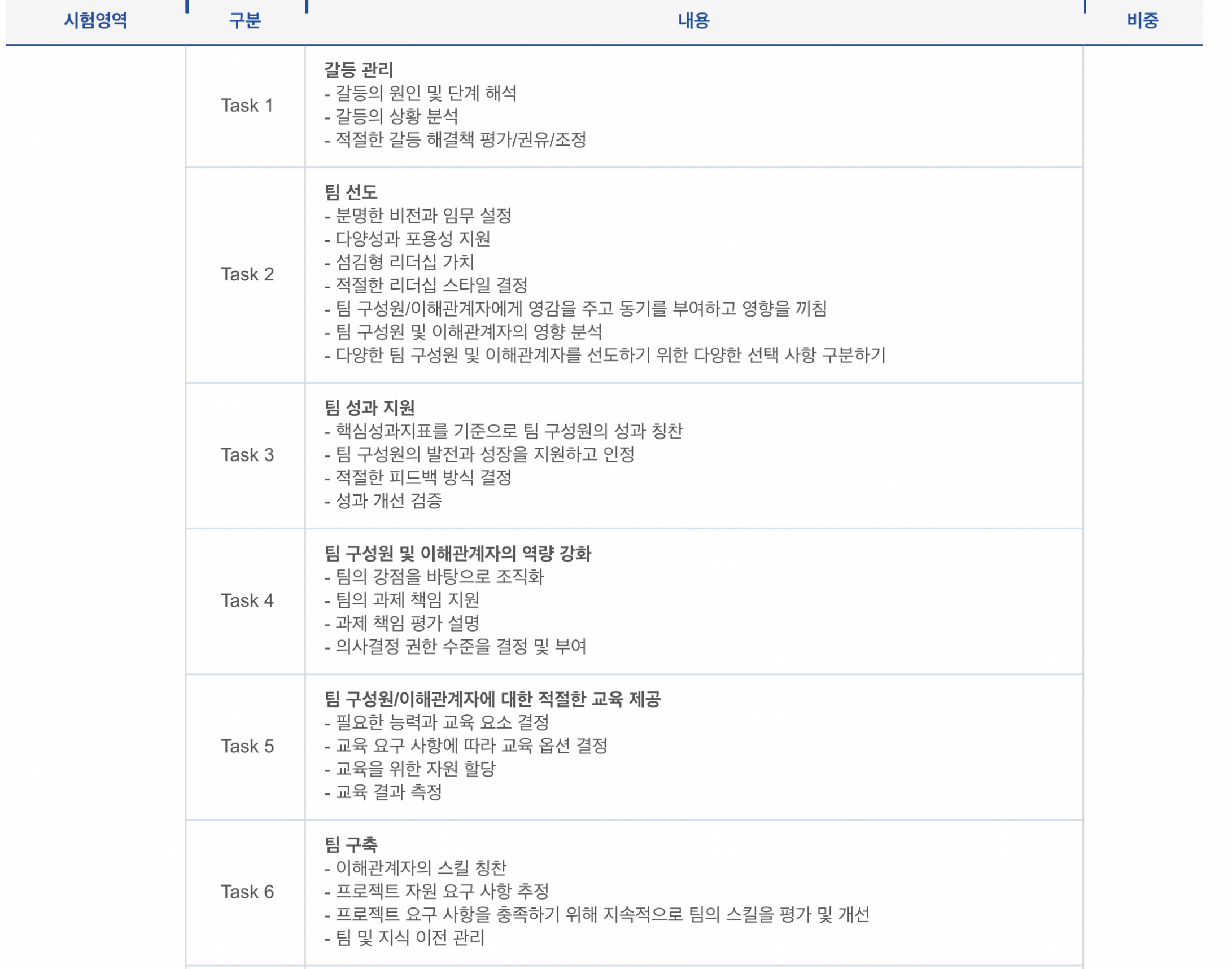 | 시험영역 | 구분 | 내용 | 비중 |
|---|---|---|---|
| | Task 1 | **갈등 관리**<br>- 갈등의 원인 및 단계 해석<br>- 갈등의 상황 분석<br>- 적절한 갈등 해결책 평가/권유/조정 | |
| | Task 2 | **팀 선도**<br>- 분명한 비전과 임무 설정<br>- 다양성과 포용성 지원<br>- 섬김형 리더십 가치<br>- 적절한 리더십 스타일 결정<br>- 팀 구성원/이해관계자에게 영감을 주고 동기를 부여하고 영향을 끼침<br>- 팀 구성원 및 이해관계자의 영향 분석<br>- 다양한 팀 구성원 및 이해관계자를 선도하기 위한 다양한 선택 사항 구분하기 | |
| | Task 3 | **팀 성과 지원**<br>- 핵심성과지표를 기준으로 팀 구성원의 성과 칭찬<br>- 팀 구성원의 발전과 성장을 지원하고 인정<br>- 적절한 피드백 방식 결정<br>- 성과 개선 검증 | |
| | Task 4 | **팀 구성원 및 이해관계자의 역량 강화**<br>- 팀의 강점을 바탕으로 조직화<br>- 팀의 과제 책임 지원<br>- 과제 책임 평가 설명<br>- 의사결정 권한 수준을 결정 및 부여 | |
| | Task 5 | **팀 구성원/이해관계자에 대한 적절한 교육 제공**<br>- 필요한 능력과 교육 요소 결정<br>- 교육 요구 사항에 따라 교육 옵션 결정<br>- 교육을 위한 자원 할당<br>- 교육 결과 측정 | |
| | Task 6 | **팀 구축**<br>- 이해관계자의 스킬 칭찬<br>- 프로젝트 자원 요구 사항 추정<br>- 프로젝트 요구 사항을 충족하기 위해 지속적으로 팀의 스킬을 평가 및 개선<br>- 팀 및 지식 이전 관리 | |